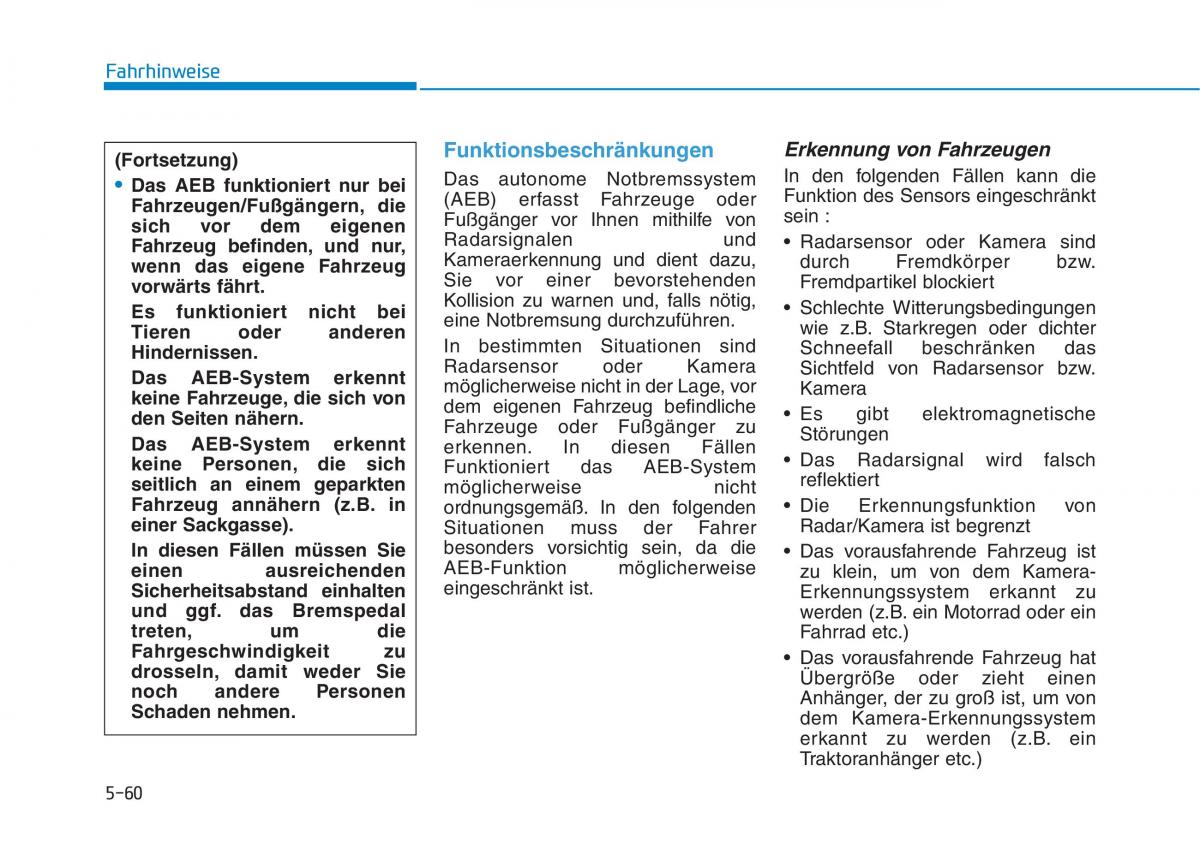 Fahrhinweise

(Fortsetzung)

• Das AEB funktioniert nur bei Fahrzeugen/Fußgängern, die sich vor dem eigenen Fahrzeug befinden, und nur, wenn das eigene Fahrzeug vorwärts fährt.

Es funktioniert nicht bei Tieren oder anderen Hindernissen.

Das AEB-System erkennt keine Fahrzeuge, die sich von den Seiten nähern.

Das AEB-System erkennt keine Personen, die sich seitlich an einem geparkten Fahrzeug annähern (z.B. in einer Sackgasse).

In diesen Fällen müssen Sie einen ausreichenden Sicherheitsabstand einhalten und ggf. das Bremspedal treten, um die Fahrgeschwindigkeit zu drosseln, damit weder Sie noch andere Personen Schaden nehmen.

Funktionsbeschränkungen

Das autonome Notbremssystem (AEB) erfasst Fahrzeuge oder Fußgänger vor Ihnen mithilfe von Radarsignalen und Kameraerkennung und dient dazu, Sie vor einer bevorstehenden Kollision zu warnen und, falls nötig, eine Notbremsung durchzuführen.

In bestimmten Situationen sind Radarsensor oder Kamera möglicherweise nicht in der Lage, vor dem eigenen Fahrzeug befindliche Fahrzeuge oder Fußgänger zu erkennen. In diesen Fällen Funktioniert das AEB-System möglicherweise nicht ordnungsgemäß. In den folgenden Situationen muss der Fahrer besonders vorsichtig sein, da die AEB-Funktion möglicherweise eingeschränkt ist.

Erkennung von Fahrzeugen

In den folgenden Fällen kann die Funktion des Sensors eingeschränkt sein :

• Radarsensor oder Kamera sind durch Fremdkörper bzw. Fremdpartikel blockiert

• Schlechte Witterungsbedingungen wie z.B. Starkregen oder dichter Schneefall beschränken das Sichtfeld von Radarsensor bzw. Kamera

• Es gibt elektromagnetische Störungen

• Das Radarsignal wird falsch reflektiert

• Die Erkennungsfunktion von Radar/Kamera ist begrenzt

• Das vorausfahrende Fahrzeug ist zu klein, um von dem Kamera-Erkennungssystem erkannt zu werden (z.B. ein Motorrad oder ein Fahrrad etc.)

• Das vorausfahrende Fahrzeug hat Übergröße oder zieht einen Anhänger, der zu groß ist, um von dem Kamera-Erkennungssystem erkannt zu werden (z.B. ein Traktoranhänger etc.)

5-60